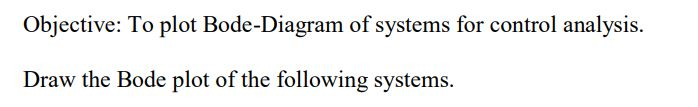 Objective: To plot Bode-Diagram of systems for control analysis.

Draw the Bode plot of the following systems.